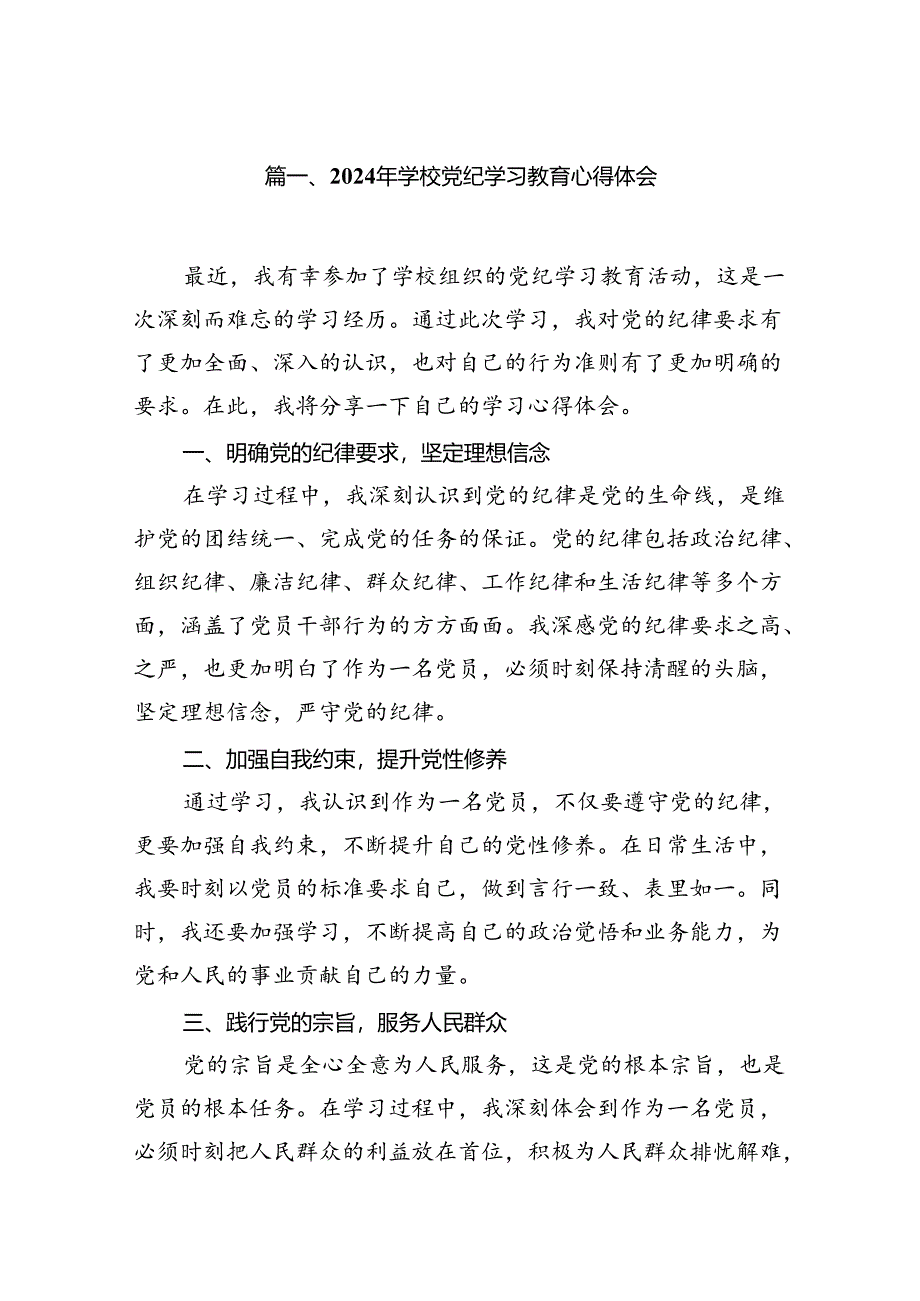 篇一、2024年学校党纪学习教育心得体会

最近，我有幸参加了学校组织的党纪学习教育活动，这是一次深刻而难忘的学习经历。通过此次学习，我对党的纪律要求有了更加全面、深入的认识，也对自己的行为准则有了更加明确的要求。在此，我将分享一下自己的学习心得体会。

一、明确党的纪律要求，坚定理想信念

在学习过程中，我深刻认识到党的纪律是党的生命线，是维护党的团结统一、完成党的任务的保证。党的纪律包括政治纪律、组织纪律、廉洁纪律、群众纪律、工作纪律和生活纪律等多个方面，涵盖了党员干部行为的方方面面。我深感党的纪律要求之高、之严，也更加明白了作为一名党员，必须时刻保持清醒的头脑，坚定理想信念，严守党的纪律。

二、加强自我约束，提升党性修养

通过学习，我认识到作为一名党员，不仅要遵守党的纪律，更要加强自我约束，不断提升自己的党性修养。在日常生活中，我要时刻以党员的标准要求自己，做到言行一致、表里如一。同时，我还要加强学习，不断提高自己的政治觉悟和业务能力，为党和人民的事业贡献自己的力量。

三、践行党的宗旨，服务人民群众

党的宗旨是全心全意为人民服务，这是党的根本宗旨，也是党员的根本任务。在学习过程中，我深刻体会到作为一名党员，必须时刻把人民群众的利益放在首位，积极为人民群众排忧解难，